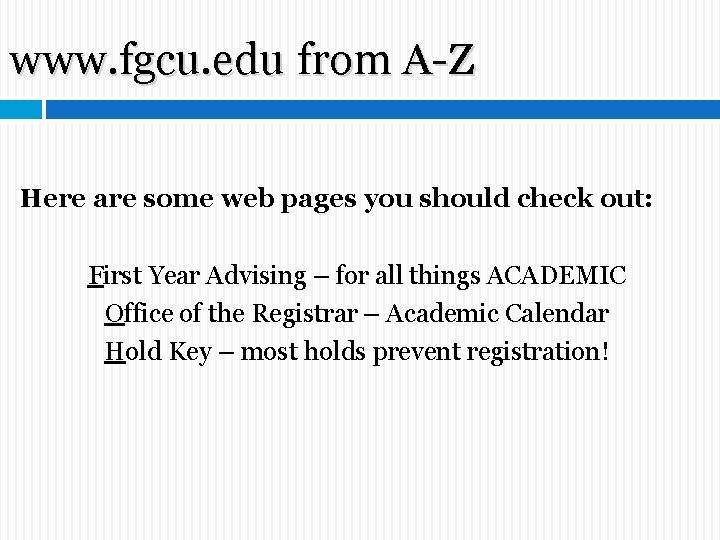 www.fgcu.edu from A-Z

Here are some web pages you should check out:

First Year Advising – for all things ACADEMIC
Office of the Registrar – Academic Calendar
Hold Key – most holds prevent registration!